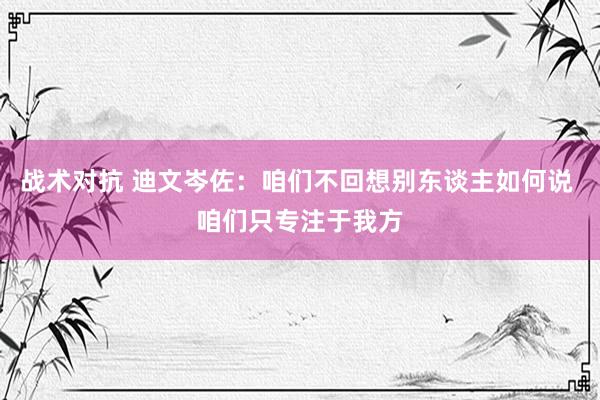 战术对抗 迪文岑佐：咱们不回想别东谈主如何说
咱们只专注于我方